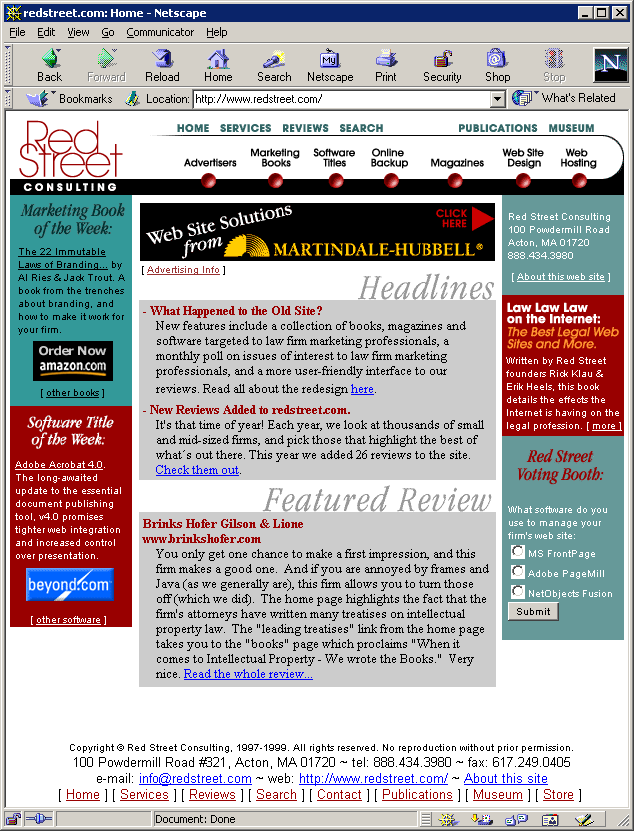 redstreet.com: Home - Netscape

File Edit View Go Communicator Help

Back Forward Reload Home Search Netscape Print Security Shop Stop

Bookmarks Location: http://www.redstreet.com/ What's Related

Red Street CONSULTING

HOME SERVICES REVIEWS SEARCH PUBLICATIONS MUSEUM

Advertisers Marketing Books Software Titles Online Backup Magazines Web Site Design Web Hosting

Marketing Book of the Week:

The 22 Immutable Laws of Branding... by Al Ries & Jack Trout. A book from the trenches about branding, and how to make it work for your firm.

Order Now amazon.com

[ other books ]

Software Title of the Week:

Adobe Acrobat 4.0. The long-awaited update to the essential document publishing tool, v4.0 promises tighter web integration and increased control over presentation.

beyond.com

[ other software ]

Web Site Solutions from MARTINDALE-HUBBELL® CLICK HERE

[ Advertising Info ]

Headlines

- What Happened to the Old Site?
New features include a collection of books, magazines and software targeted to law firm marketing professionals, a monthly poll on issues of interest to law firm marketing professionals, and a more user-friendly interface to our reviews. Read all about the redesign here.

- New Reviews Added to redstreet.com.
It's that time of year! Each year, we look at thousands of small and mid-sized firms, and pick those that highlight the best of what´s out there. This year we added 26 reviews to the site. Check them out.

Featured Review

Brinks Hofer Gilson & Lione
www.brinkshofer.com
You only get one chance to make a first impression, and this firm makes a good one. And if you are annoyed by frames and Java (as we generally are), this firm allows you to turn those off (which we did). The home page highlights the fact that the firm's attorneys have written many treatises on intellectual property law. The "leading treatises" link from the home page takes you to the "books" page which proclaims "When it comes to Intellectual Property - We wrote the Books." Very nice. Read the whole review...

Red Street Consulting
100 Powdermill Road
Acton, MA 01720
888.434.3980

[ About this web site ]

Law Law Law on the Internet: The Best Legal Web Sites and More.
Written by Red Street founders Rick Klau & Erik Heels, this book details the effects the Internet is having on the legal profession. [ more ]

Red Street Voting Booth:

What software do you use to manage your firm's web site:
MS FrontPage
Adobe PageMill
NetObjects Fusion
Submit

Copyright © Red Street Consulting, 1997-1999. All rights reserved. No reproduction without prior permission.
100 Powdermill Road #321, Acton, MA 01720 ~ tel: 888.434.3980 ~ fax: 617.249.0405
e-mail: info@redstreet.com ~ web: http://www.redstreet.com/ ~ About this site
[ Home ] [ Services ] [ Reviews ] [ Search ] [ Contact ] [ Publications ] [ Museum ] [ Store ]

Document: Done